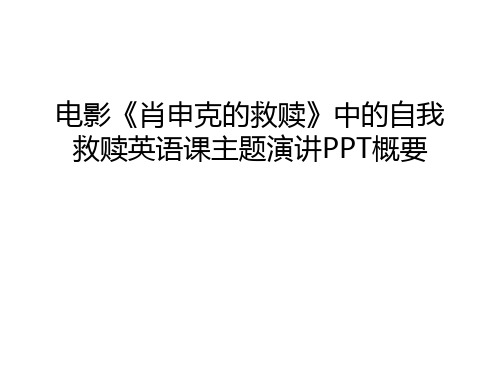 电影《肖申克的救赎》中的自我救赎英语课主题演讲PPT概要